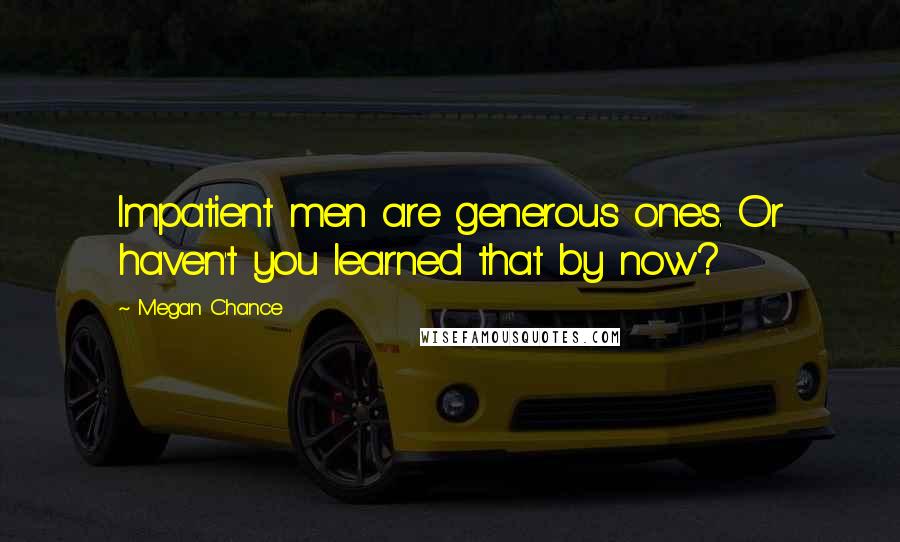 Impatient men are generous ones. Or haven't you learned that by now?

~ Megan Chance

WISEFAMOUSQUOTES.COM